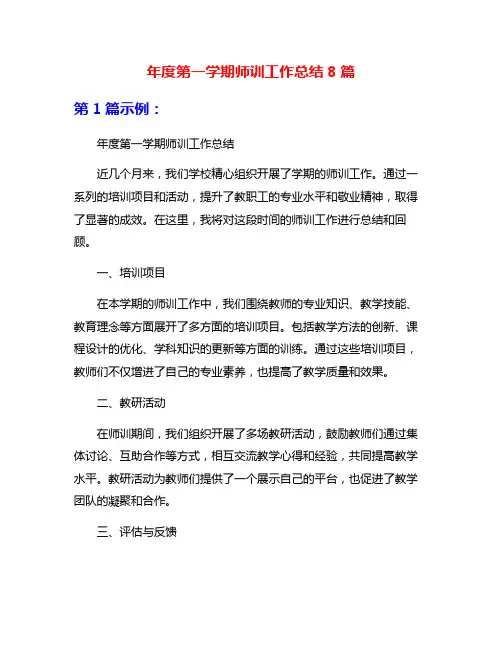 年度第一学期师训工作总结 8 篇

第 1 篇示例：

年度第一学期师训工作总结

近几个月来，我们学校精心组织开展了学期的师训工作。通过一系列的培训项目和活动，提升了教职工的专业水平和敬业精神，取得了显著的成效。在这里，我将对这段时间的师训工作进行总结和回顾。

一、培训项目

在本学期的师训工作中，我们围绕教师的专业知识、教学技能、教育理念等方面展开了多方面的培训项目。包括教学方法的创新、课程设计的优化、学科知识的更新等方面的训练。通过这些培训项目，教师们不仅增进了自己的专业素养，也提高了教学质量和效果。

二、教研活动

在师训期间，我们组织开展了多场教研活动，鼓励教师们通过集体讨论、互助合作等方式，相互交流教学心得和经验，共同提高教学水平。教研活动为教师们提供了一个展示自己的平台，也促进了教学团队的凝聚和合作。

三、评估与反馈